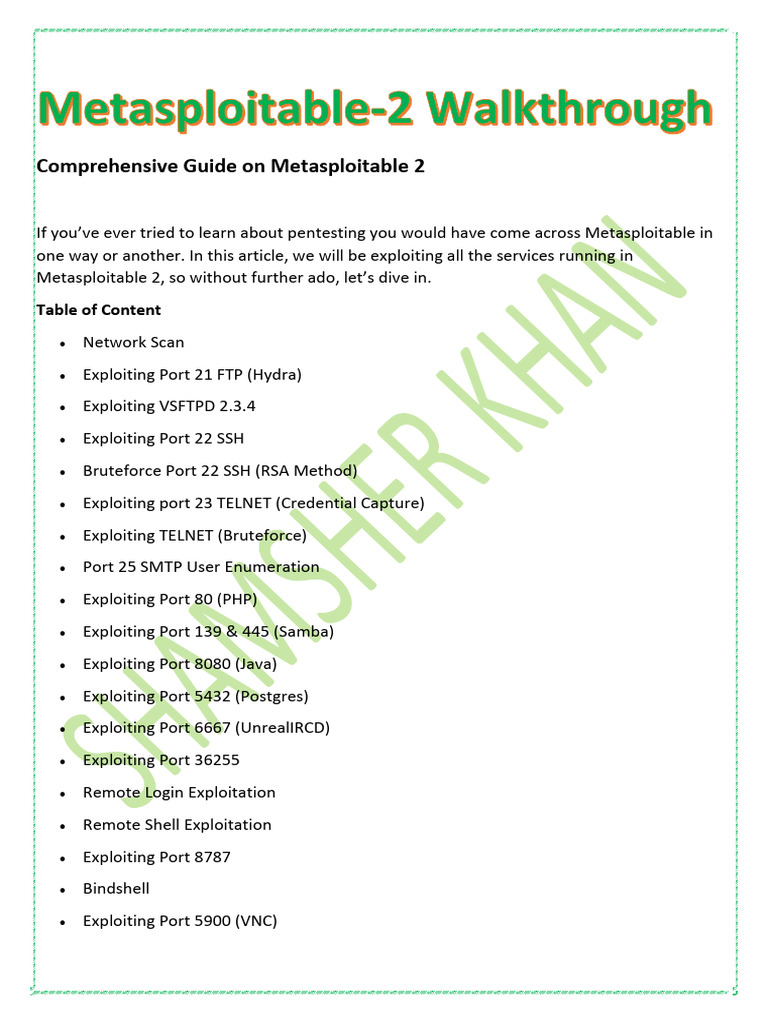 Metasploitable-2 Walkthrough

Comprehensive Guide on Metasploitable 2

If you've ever tried to learn about pentesting you would have come across Metasploitable in one way or another. In this article, we will be exploiting all the services running in Metasploitable 2, so without further ado, let's dive in.

Table of Content

- Network Scan
- Exploiting Port 21 FTP (Hydra)
- Exploiting VSFTPD 2.3.4
- Exploiting Port 22 SSH
- Bruteforce Port 22 SSH (RSA Method)
- Exploiting port 23 TELNET (Credential Capture)
- Exploiting TELNET (Bruteforce)
- Port 25 SMTP User Enumeration
- Exploiting Port 80 (PHP)
- Exploiting Port 139 & 445 (Samba)
- Exploiting Port 8080 (Java)
- Exploiting Port 5432 (Postgres)
- Exploiting Port 6667 (UnrealIRCD)
- Exploiting Port 36255
- Remote Login Exploitation
- Remote Shell Exploitation
- Exploiting Port 8787
- Bindshell
- Exploiting Port 5900 (VNC)

SHAMSHER KHAN